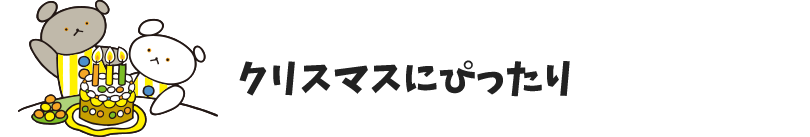 クリスマスにぴったり